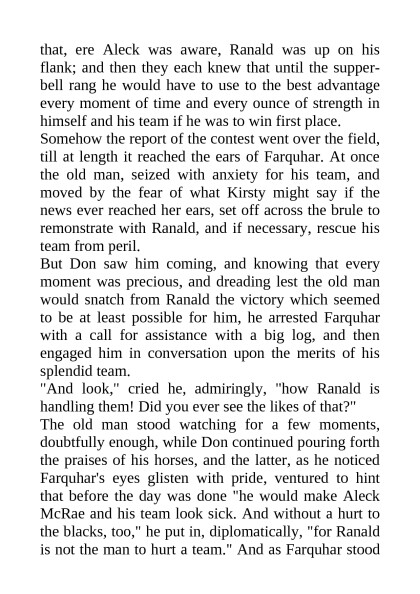 that, ere Aleck was aware, Ranald was up on his flank; and then they each knew that until the supper-bell rang he would have to use to the best advantage every moment of time and every ounce of strength in himself and his team if he was to win first place.

Somehow the report of the contest went over the field, till at length it reached the ears of Farquhar. At once the old man, seized with anxiety for his team, and moved by the fear of what Kirsty might say if the news ever reached her ears, set off across the brule to remonstrate with Ranald, and if necessary, rescue his team from peril.

But Don saw him coming, and knowing that every moment was precious, and dreading lest the old man would snatch from Ranald the victory which seemed to be at least possible for him, he arrested Farquhar with a call for assistance with a big log, and then engaged him in conversation upon the merits of his splendid team.

"And look," cried he, admiringly, "how Ranald is handling them! Did you ever see the likes of that?"

The old man stood watching for a few moments, doubtfully enough, while Don continued pouring forth the praises of his horses, and the latter, as he noticed Farquhar's eyes glisten with pride, ventured to hint that before the day was done "he would make Aleck McRae and his team look sick. And without a hurt to the blacks, too," he put in, diplomatically, "for Ranald is not the man to hurt a team." And as Farquhar stood